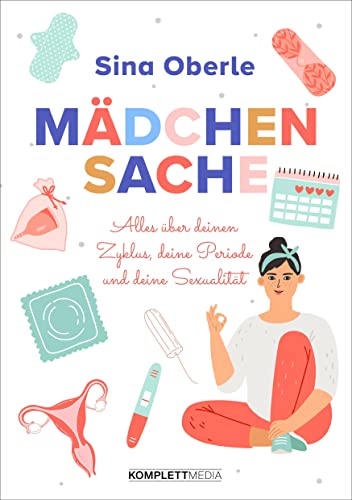 Sina Oberle

MÄDCHEN SACHE

Alles über deinen Zyklus, deine Periode und deine Sexualität

KOMPLETTMEDIA